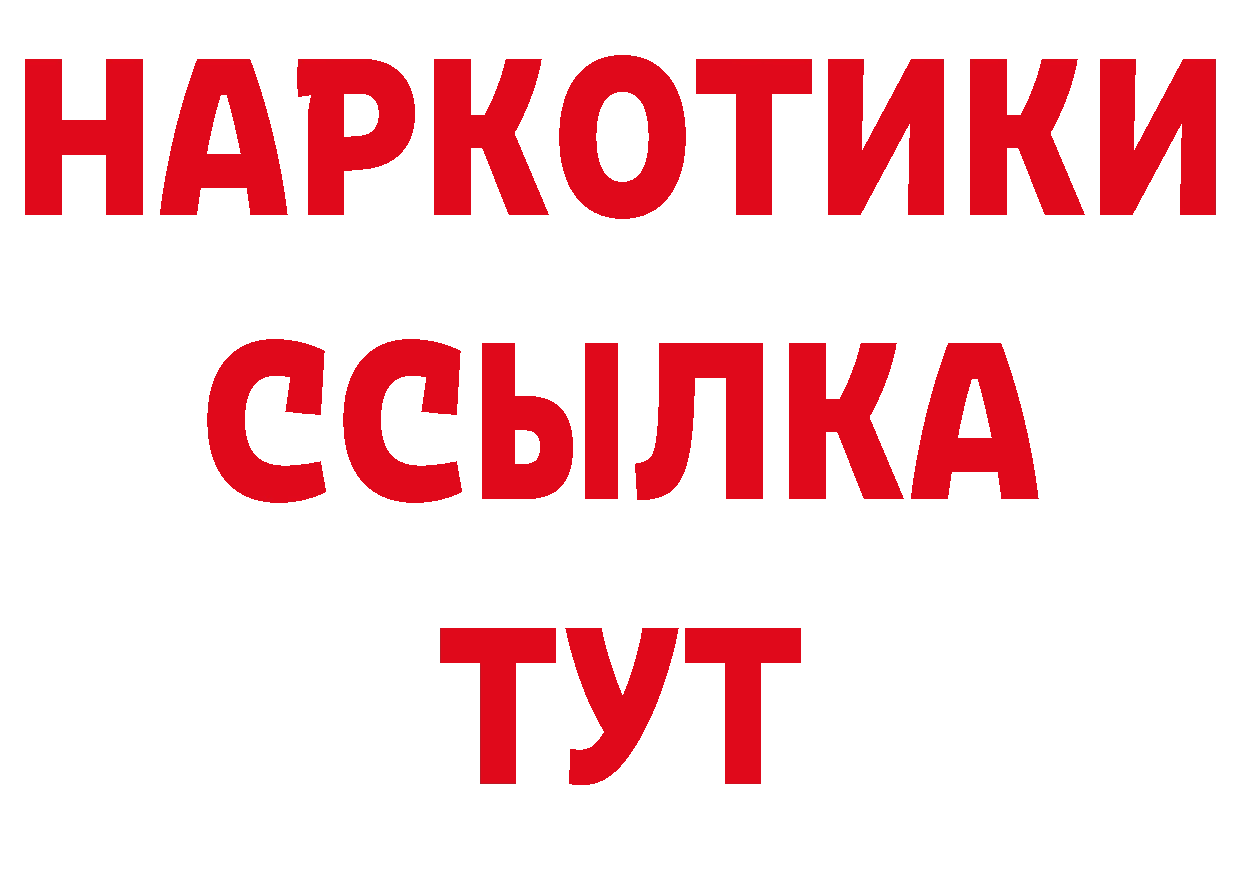 НАРКОТИКИ
ССЫЛКА
ТУТ